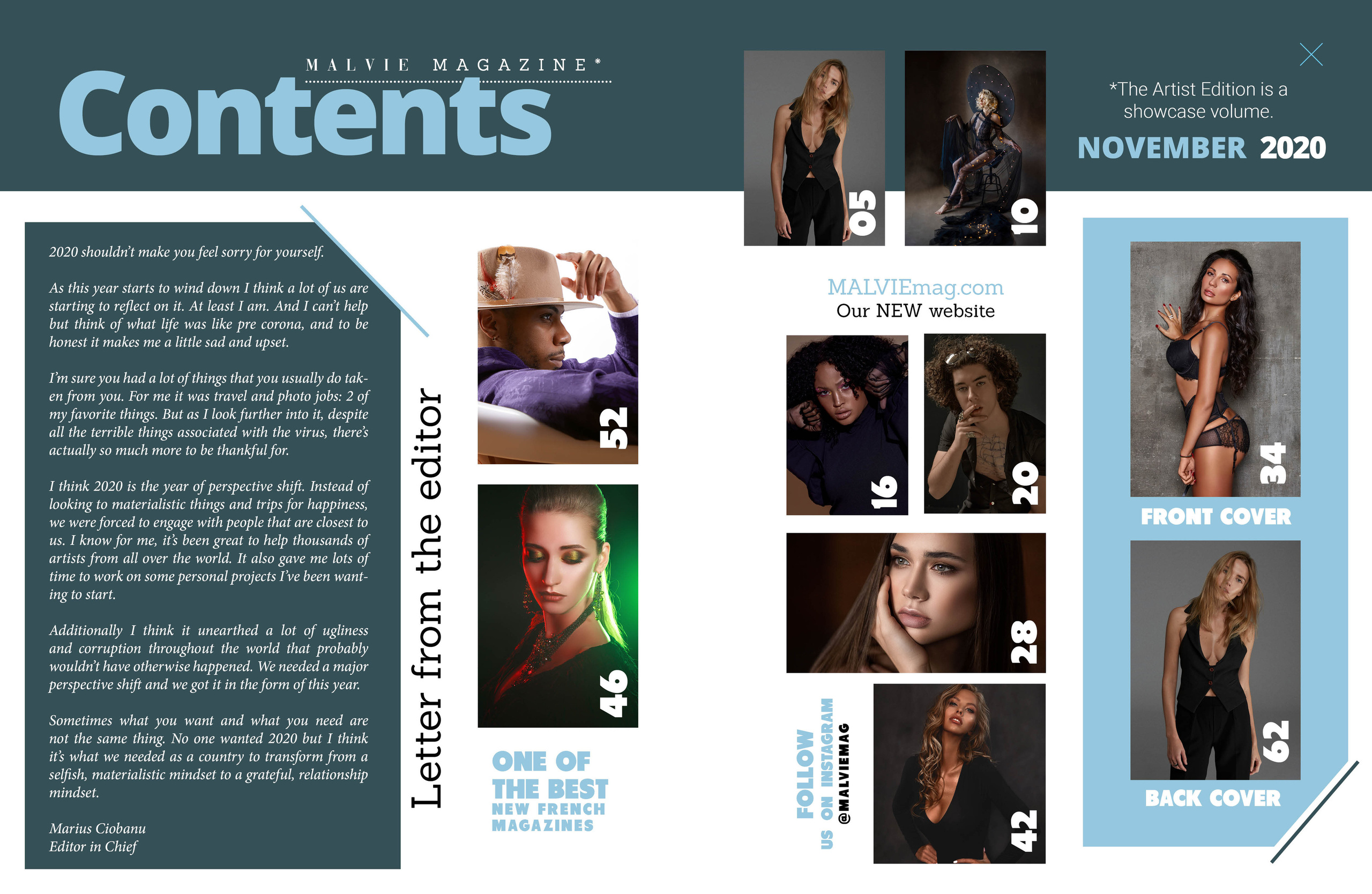 MALVIE MAGAZINE*

Contents

*The Artist Edition is a showcase volume.

NOVEMBER 2020

2020 shouldn't make you feel sorry for yourself.

As this year starts to wind down I think a lot of us are starting to reflect on it. At least I am. And I can't help but think of what life was like pre corona, and to be honest it makes me a little sad and upset.

I'm sure you had a lot of things that you usually do taken from you. For me it was travel and photo jobs: 2 of my favorite things. But as I look further into it, despite all the terrible things associated with the virus, there's actually so much more to be thankful for.

I think 2020 is the year of perspective shift. Instead of looking to materialistic things and trips for happiness, we were forced to engage with people that are closest to us. I know for me, it's been great to help thousands of artists from all over the world. It also gave me lots of time to work on some personal projects I've been wanting to start.

Additionally I think it unearthed a lot of ugliness and corruption throughout the world that probably wouldn't have otherwise happened. We needed a major perspective shift and we got it in the form of this year.

Sometimes what you want and what you need are not the same thing. No one wanted 2020 but I think it's what we needed as a country to transform from a selfish, materialistic mindset to a grateful, relationship mindset.

Marius Ciobanu
Editor in Chief

Letter from the editor

52

46

ONE OF THE BEST
NEW FRENCH MAGAZINES

05

10

MALVIEmag.com
Our NEW website

16

20

28

FOLLOW US ON INSTAGRAM
@MALVIEMAG

42

34

FRONT COVER

62

BACK COVER